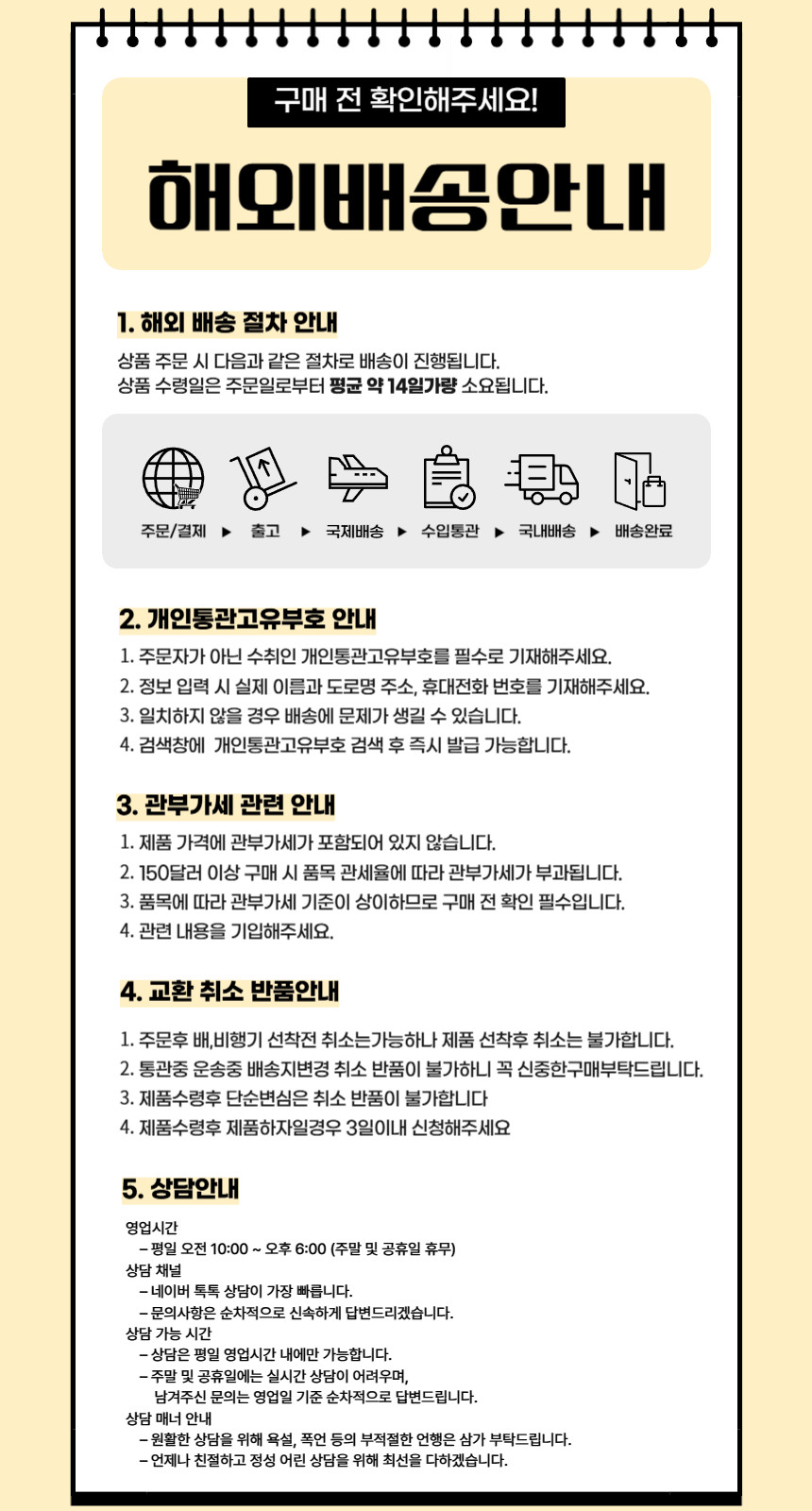 구매 전 확인해주세요!

해외배송안내

1. 해외 배송 절차 안내

상품 주문 시 다음과 같은 절차로 배송이 진행됩니다.
상품 수령일은 주문일로부터 평균 약 14일가량 소요됩니다.

주문/결제 ▶ 출고 ▶ 국제배송 ▶ 수입통관 ▶ 국내배송 ▶ 배송완료

2. 개인통관고유부호 안내

1. 주문자가 아닌 수취인 개인통관고유부호를 필수로 기재해주세요.
2. 정보 입력 시 실제 이름과 도로명 주소, 휴대전화 번호를 기재해주세요.
3. 일치하지 않을 경우 배송에 문제가 생길 수 있습니다.
4. 검색창에 개인통관고유부호 검색 후 즉시 발급 가능합니다.

3. 관부가세 관련 안내

1. 제품 가격에 관부가세가 포함되어 있지 않습니다.
2. 150달러 이상 구매 시 품목 관세율에 따라 관부가세가 부과됩니다.
3. 품목에 따라 관부가세 기준이 상이하므로 구매 전 확인 필수입니다.
4. 관련 내용을 기입해주세요.

4. 교환 취소 반품안내

1. 주문후 배,비행기 선착전 취소는가능하나 제품 선착후 취소는 불가합니다.
2. 통관중 운송중 배송지변경 취소 반품이 불가하니 꼭 신중한구매부탁드립니다.
3. 제품수령후 단순변심은 취소 반품이 불가합니다
4. 제품수령후 제품하자일경우 3일이내 신청해주세요

5. 상담안내

영업시간
– 평일 오전 10:00 ~ 오후 6:00 (주말 및 공휴일 휴무)
상담 채널
– 네이버 톡톡 상담이 가장 빠릅니다.
– 문의사항은 순차적으로 신속하게 답변드리겠습니다.
상담 가능 시간
– 상담은 평일 영업시간 내에만 가능합니다.
– 주말 및 공휴일에는 실시간 상담이 어려우며, 남겨주신 문의는 영업일 기준 순차적으로 답변드립니다.
상담 매너 안내
– 원활한 상담을 위해 욕설, 폭언 등의 부적절한 언행은 삼가 부탁드립니다.
– 언제나 친절하고 정성 어린 상담을 위해 최선을 다하겠습니다.